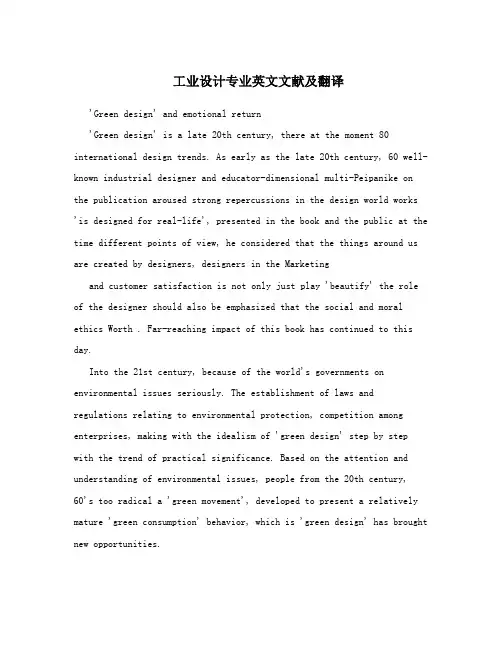 工业设计专业英文文献及翻译

'Green design' and emotional return

'Green design' is a late 20th century, there at the moment 80 international design trends. As early as the late 20th century, 60 well-known industrial designer and educator-dimensional multi-Peipanike on the publication aroused strong repercussions in the design world works 'is designed for real-life', presented in the book and the public at the time different points of view, he considered that the things around us are created by designers, designers in the Marketing

and customer satisfaction is not only just play 'beautify' the role of the designer should also be emphasized that the social and moral ethics Worth . Far-reaching impact of this book has continued to this day.

Into the 21st century, because of the world's governments on environmental issues seriously. The establishment of laws and regulations relating to environmental protection, competition among enterprises, making with the idealism of 'green design' step by step with the trend of practical significance. Based on the attention and understanding of environmental issues, people from the 20th century, 60's too radical a 'green movement', developed to present a relatively mature 'green consumption' behavior, which is 'green design' has brought new opportunities.